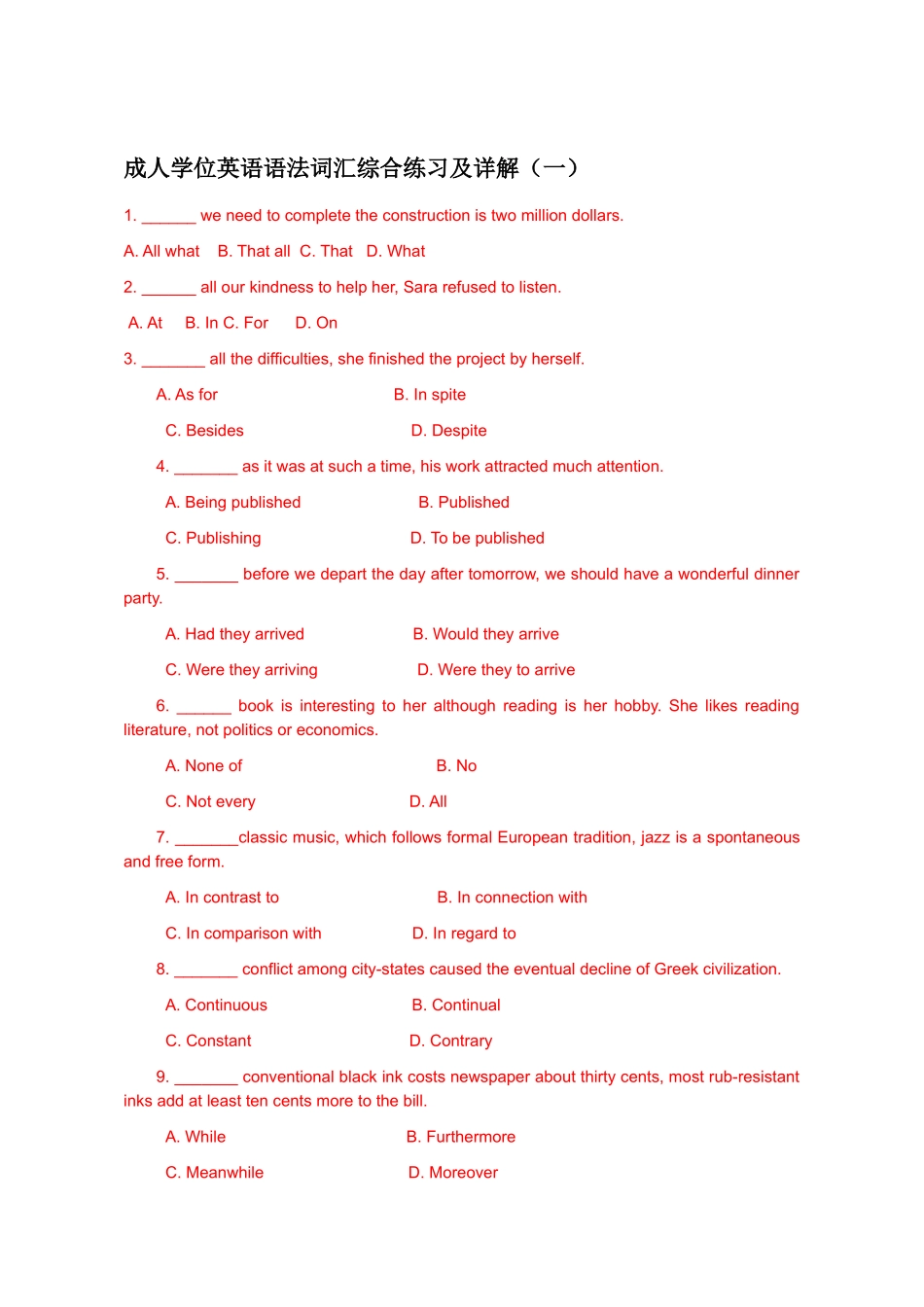 成人学位英语语法词汇综合练习及详解（一）

1. ____ we need to complete the construction is two million dollars.

A. All what B. That all C. That D. What

2. ____ all our kindness to help her, Sara refused to listen.

A. At B. In C. For D. On

3. ____ all the difficulties, she finished the project by herself.

A. As for B. In spite

C. Besides D. Despite

4. ____ as it was at such a time, his work attracted much attention.

A. Being published B. Published

C. Publishing D. To be published

5. ____ before we depart the day after tomorrow, we should have a wonderful dinner party.

A. Had they arrived B. Would they arrive

C. Were they arriving D. Were they to arrive

6. ____ book is interesting to her although reading is her hobby. She likes reading literature, not politics or economics.

A. None of B. No

C. Not every D. All

7. ____classic music, which follows formal European tradition, jazz is a spontaneous and free form.

A. In contrast to B. In connection with

C. In comparison with D. In regard to

8. ____ conflict among city-states caused the eventual decline of Greek civilization.

A. Continuous B. Continual

C. Constant D. Contrary

9. ____ conventional black ink costs newspaper about thirty cents, most rub-resistant inks add at least ten cents more to the bill.

A. While B. Furthermore

C. Meanwhile D. Moreover